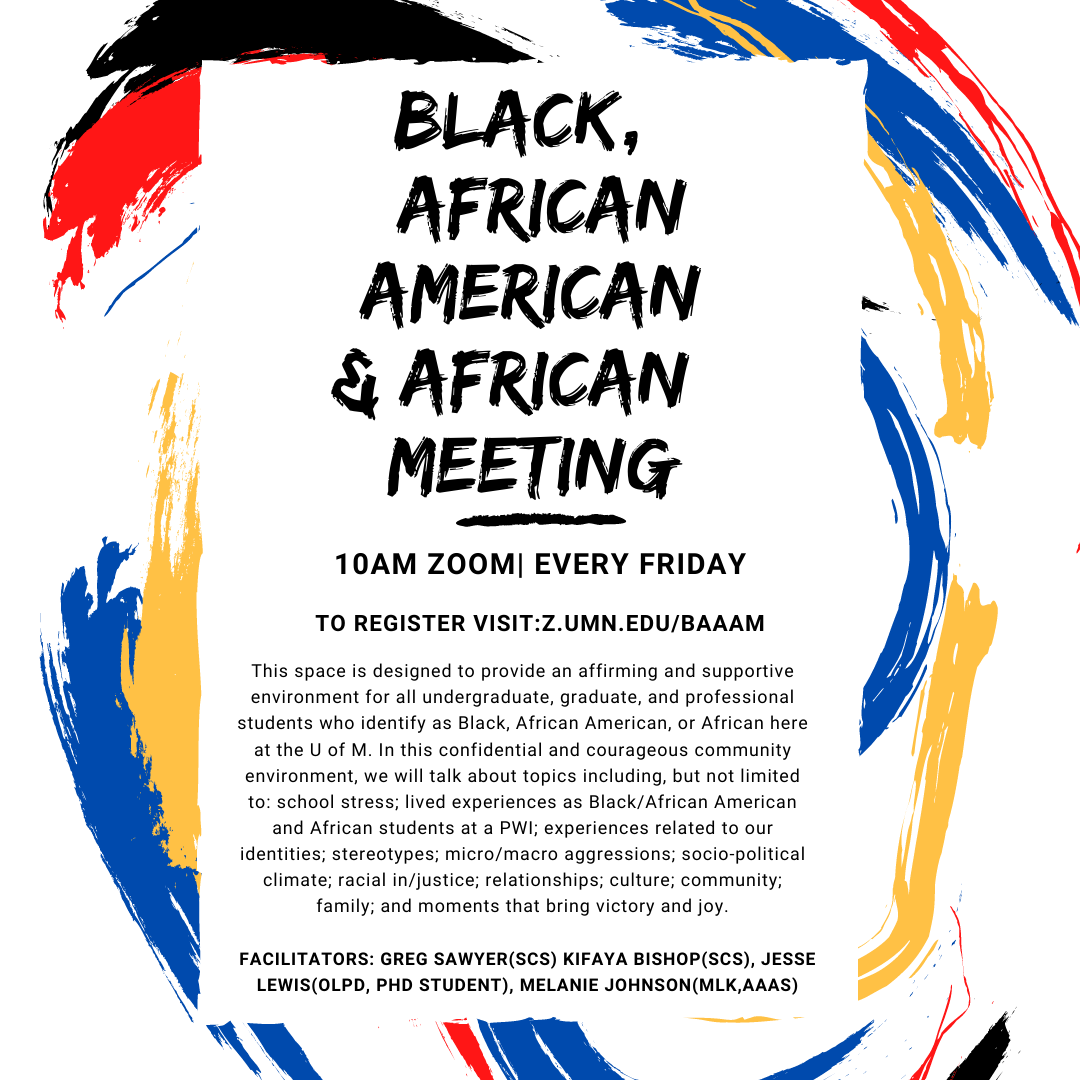 BLACK, AFRICAN AMERICAN & AFRICAN MEETING

10AM ZOOM| EVERY FRIDAY

TO REGISTER VISIT:Z.UMN.EDU/BAAAM

This space is designed to provide an affirming and supportive environment for all undergraduate, graduate, and professional students who identify as Black, African American, or African here at the U of M. In this confidential and courageous community environment, we will talk about topics including, but not limited to: school stress; lived experiences as Black/African American and African students at a PWI; experiences related to our identities; stereotypes; micro/macro aggressions; socio-political climate; racial in/justice; relationships; culture; community; family; and moments that bring victory and joy.

FACILITATORS: GREG SAWYER(SCS) KIFAYA BISHOP(SCS), JESSE LEWIS(OLPD, PHD STUDENT), MELANIE JOHNSON(MLK,AAAS)